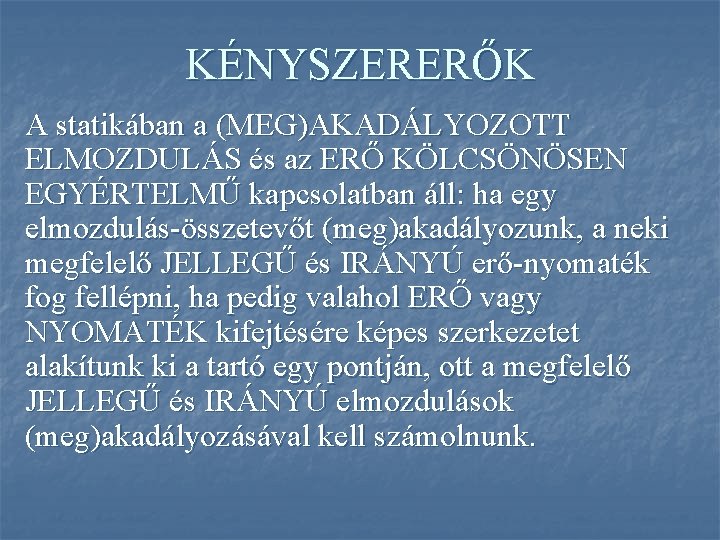 KÉNYSZERERŐK

A statikában a (MEG)AKADÁLYOZOTT ELMOZDULÁS és az ERŐ KÖLCSÖNÖSEN EGYÉRTELMŰ kapcsolatban áll: ha egy elmozdulás-összetevőt (meg)akadályozunk, a neki megfelelő JELLEGŰ és IRÁNYÚ erő-nyomaték fog fellépni, ha pedig valahol ERŐ vagy NYOMATÉK kifejtésére képes szerkezetet alakítunk ki a tartó egy pontján, ott a megfelelő JELLEGŰ és IRÁNYÚ elmozdulások (meg)akadályozásával kell számolnunk.